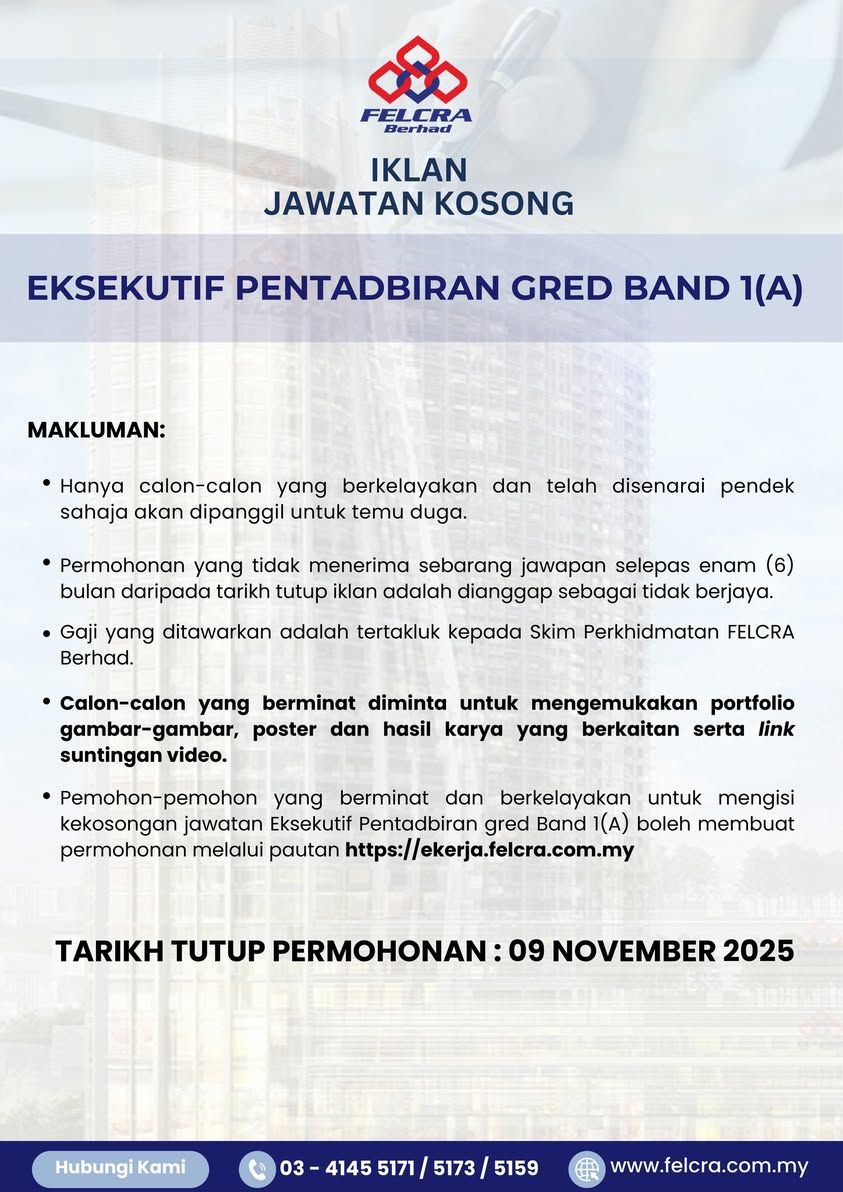 FELCRA
Berhad

IKLAN
JAWATAN KOSONG

EKSEKUTIF PENTADBIRAN GRED BAND 1(A)

MAKLUMAN:

• Hanya calon-calon yang berkelayakan dan telah disenarai pendek sahaja akan dipanggil untuk temu duga.

• Permohonan yang tidak menerima sebarang jawapan selepas enam (6) bulan daripada tarikh tutup iklan adalah dianggap sebagai tidak berjaya.

• Gaji yang ditawarkan adalah tertakluk kepada Skim Perkhidmatan FELCRA Berhad.

• Calon-calon yang berminat diminta untuk mengemukakan portfolio gambar-gambar, poster dan hasil karya yang berkaitan serta link suntingan video.

• Pemohon-pemohon yang berminat dan berkelayakan untuk mengisi kekosongan jawatan Eksekutif Pentadbiran gred Band 1(A) boleh membuat permohonan melalui pautan https://ekerja.felcra.com.my

TARIKH TUTUP PERMOHONAN : 09 NOVEMBER 2025

Hubungi Kami 03 - 4145 5171 / 5173 / 5159 www.felcra.com.my